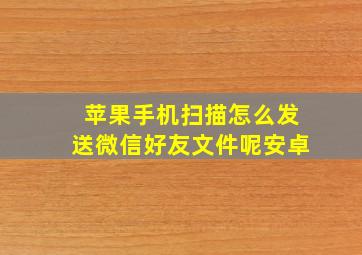 苹果手机扫描怎么发送微信好友文件呢安卓